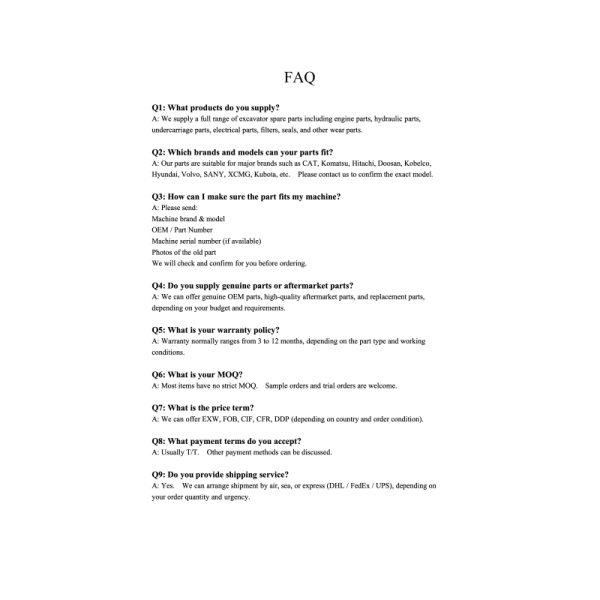 FAQ

Q1: What products do you supply?
A: We supply a full range of excavator spare parts including engine parts, hydraulic parts, undercarriage parts, electrical parts, filters, seals, and other wear parts.

Q2: Which brands and models can your parts fit?
A: Our parts are suitable for major brands such as CAT, Komatsu, Hitachi, Doosan, Kobelco, Hyundai, Volvo, SANY, XCMG, Kubota, etc. Please contact us to confirm the exact model.

Q3: How can I make sure the part fits my machine?
A: Please send:
Machine brand & model
OEM / Part Number
Machine serial number (if available)
Photos of the old part
We will check and confirm for you before ordering.

Q4: Do you supply genuine parts or aftermarket parts?
A: We can offer genuine OEM parts, high-quality aftermarket parts, and replacement parts, depending on your budget and requirements.

Q5: What is your warranty policy?
A: Warranty normally ranges from 3 to 12 months, depending on the part type and working conditions.

Q6: What is your MOQ?
A: Most items have no strict MOQ. Sample orders and trial orders are welcome.

Q7: What is the price term?
A: We can offer EXW, FOB, CIF, CFR, DDP (depending on country and order condition).

Q8: What payment terms do you accept?
A: Usually T/T. Other payment methods can be discussed.

Q9: Do you provide shipping service?
A: Yes. We can arrange shipment by air, sea, or express (DHL / FedEx / UPS), depending on your order quantity and urgency.